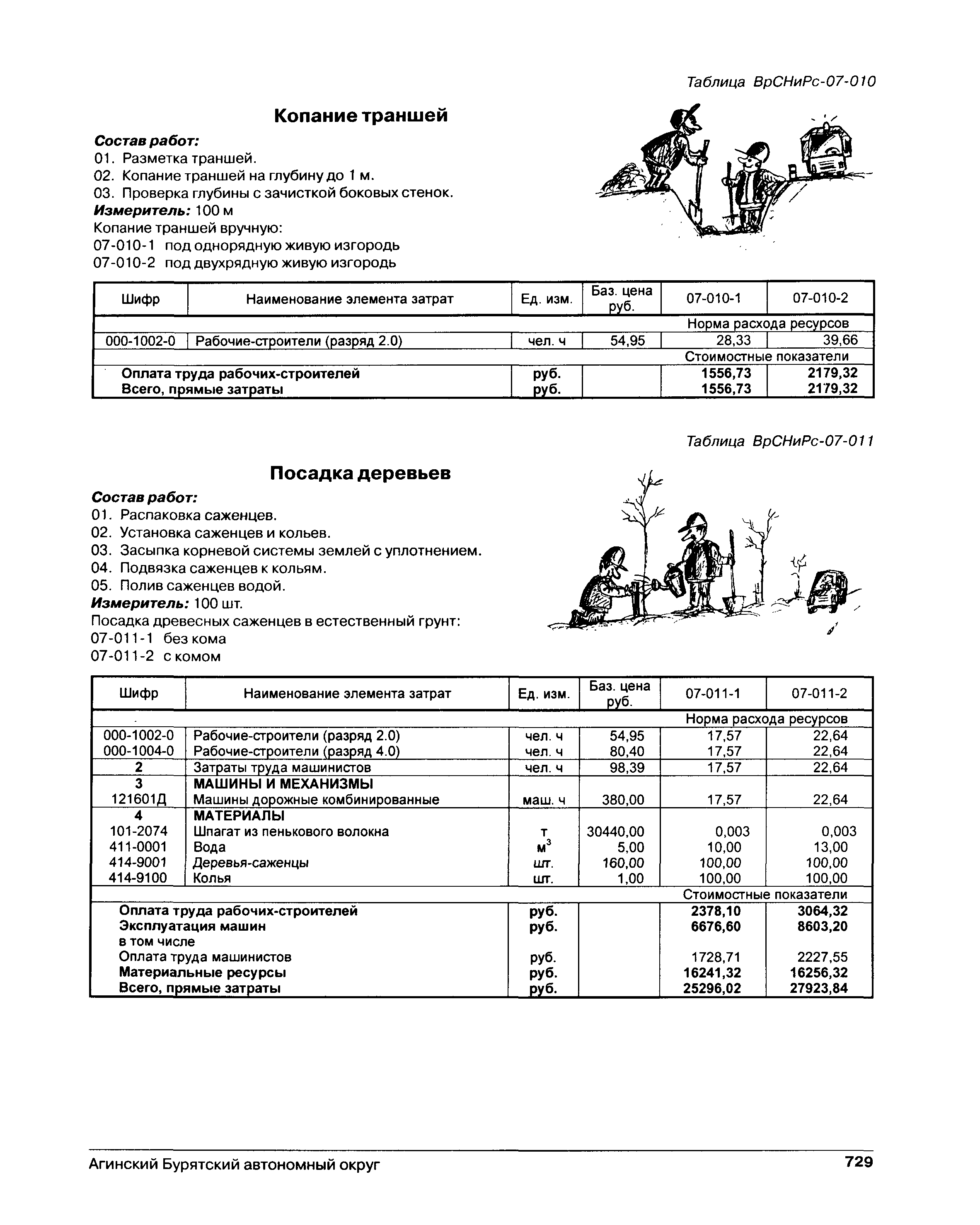 Таблица ВрСНиРс-07-010

Копание траншей

Состав работ:
01. Разметка траншей.
02. Копание траншей на глубину до 1 м.
03. Проверка глубины с зачисткой боковых стенок.
Измеритель: 100 м
Копание траншей вручную:
07-010-1 под однорядную живую изгородь
07-010-2 под двухрядную живую изгородь

| Шифр | Наименование элемента затрат | Ед. изм. | Баз. цена руб. | 07-010-1 | 07-010-2 |
|---|---|---|---|---|---|
| | | | | Норма расхода ресурсов | |
| 000-1002-0 | Рабочие-строители (разряд 2.0) | чел. ч | 54,95 | 28,33 | 39,66 |
| | | | | Стоимостные показатели | |
| | Оплата труда рабочих-строителей | руб. | | 1556,73 | 2179,32 |
| | Всего, прямые затраты | руб. | | 1556,73 | 2179,32 |

Таблица ВрСНиРс-07-011

Посадка деревьев

Состав работ:
01. Распаковка саженцев.
02. Установка саженцев и кольев.
03. Засыпка корневой системы землей с уплотнением.
04. Подвязка саженцев к кольям.
05. Полив саженцев водой.
Измеритель: 100 шт.
Посадка древесных саженцев в естественный грунт:
07-011-1 без кома
07-011-2 с комом

| Шифр | Наименование элемента затрат | Ед. изм. | Баз. цена руб. | 07-011-1 | 07-011-2 |
|---|---|---|---|---|---|
| | | | | Норма расхода ресурсов | |
| 000-1002-0 | Рабочие-строители (разряд 2.0) | чел. ч | 54,95 | 17,57 | 22,64 |
| 000-1004-0 | Рабочие-строители (разряд 4.0) | чел. ч | 80,40 | 17,57 | 22,64 |
| 2 | Затраты труда машинистов | чел. ч | 98,39 | 17,57 | 22,64 |
| 3 | МАШИНЫ И МЕХАНИЗМЫ | | | | |
| 121601Д | Машины дорожные комбинированные | маш. ч | 380,00 | 17,57 | 22,64 |
| 4 | МАТЕРИАЛЫ | | | | |
| 101-2074 | Шпагат из пенькового волокна | т | 30440,00 | 0,003 | 0,003 |
| 411-0001 | Вода | $м^3$ | 5,00 | 10,00 | 13,00 |
| 414-9001 | Деревья-саженцы | шт. | 160,00 | 100,00 | 100,00 |
| 414-9100 | Колья | шт. | 1,00 | 100,00 | 100,00 |
| | | | | Стоимостные показатели | |
| | Оплата труда рабочих-строителей | руб. | | 2378,10 | 3064,32 |
| | Эксплуатация машин | руб. | | 6676,60 | 8603,20 |
| | в том числе | | | | |
| | Оплата труда машинистов | руб. | | 1728,71 | 2227,55 |
| | Материальные ресурсы | руб. | | 16241,32 | 16256,32 |
| | Всего, прямые затраты | руб. | | 25296,02 | 27923,84 |

Агинский Бурятский автономный округ 729